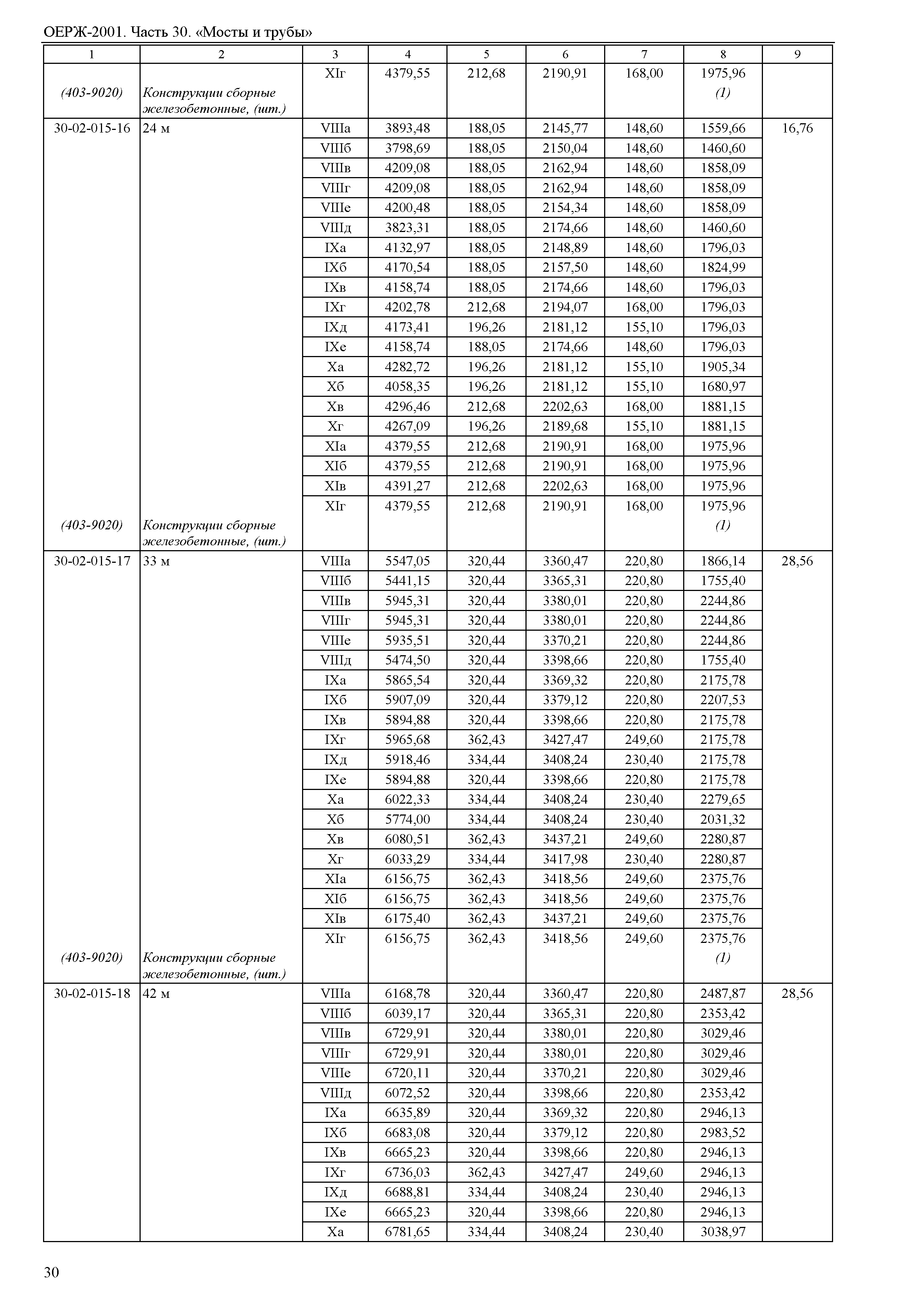 ОЕРЖ-2001. Часть 30. «Мосты и трубы»

| 1 | 2 | 3 | 4 | 5 | 6 | 7 | 8 | 9 |
|---|---|---|---|---|---|---|---|---|
| | | XIг | 4379,55 | 212,68 | 2190,91 | 168,00 | 1975,96 | |
| (403-9020) | Конструкции сборные железобетонные, (шт.) | | | | | | (1) | |
| 30-02-015-16 | 24 м | VIIIа | 3893,48 | 188,05 | 2145,77 | 148,60 | 1559,66 | 16,76 |
| | | VIIIб | 3798,69 | 188,05 | 2150,04 | 148,60 | 1460,60 | |
| | | VIIIв | 4209,08 | 188,05 | 2162,94 | 148,60 | 1858,09 | |
| | | VIIIг | 4209,08 | 188,05 | 2162,94 | 148,60 | 1858,09 | |
| | | VIIIе | 4200,48 | 188,05 | 2154,34 | 148,60 | 1858,09 | |
| | | VIIIд | 3823,31 | 188,05 | 2174,66 | 148,60 | 1460,60 | |
| | | IXа | 4132,97 | 188,05 | 2148,89 | 148,60 | 1796,03 | |
| | | IXб | 4170,54 | 188,05 | 2157,50 | 148,60 | 1824,99 | |
| | | IXв | 4158,74 | 188,05 | 2174,66 | 148,60 | 1796,03 | |
| | | IXг | 4202,78 | 212,68 | 2194,07 | 168,00 | 1796,03 | |
| | | IXд | 4173,41 | 196,26 | 2181,12 | 155,10 | 1796,03 | |
| | | IXе | 4158,74 | 188,05 | 2174,66 | 148,60 | 1796,03 | |
| | | Xа | 4282,72 | 196,26 | 2181,12 | 155,10 | 1905,34 | |
| | | Xб | 4058,35 | 196,26 | 2181,12 | 155,10 | 1680,97 | |
| | | Xв | 4296,46 | 212,68 | 2202,63 | 168,00 | 1881,15 | |
| | | Xг | 4267,09 | 196,26 | 2189,68 | 155,10 | 1881,15 | |
| | | XIа | 4379,55 | 212,68 | 2190,91 | 168,00 | 1975,96 | |
| | | XIб | 4379,55 | 212,68 | 2190,91 | 168,00 | 1975,96 | |
| | | XIв | 4391,27 | 212,68 | 2202,63 | 168,00 | 1975,96 | |
| | | XIг | 4379,55 | 212,68 | 2190,91 | 168,00 | 1975,96 | |
| (403-9020) | Конструкции сборные железобетонные, (шт.) | | | | | | (1) | |
| 30-02-015-17 | 33 м | VIIIа | 5547,05 | 320,44 | 3360,47 | 220,80 | 1866,14 | 28,56 |
| | | VIIIб | 5441,15 | 320,44 | 3365,31 | 220,80 | 1755,40 | |
| | | VIIIв | 5945,31 | 320,44 | 3380,01 | 220,80 | 2244,86 | |
| | | VIIIг | 5945,31 | 320,44 | 3380,01 | 220,80 | 2244,86 | |
| | | VIIIе | 5935,51 | 320,44 | 3370,21 | 220,80 | 2244,86 | |
| | | VIIIд | 5474,50 | 320,44 | 3398,66 | 220,80 | 1755,40 | |
| | | IXа | 5865,54 | 320,44 | 3369,32 | 220,80 | 2175,78 | |
| | | IXб | 5907,09 | 320,44 | 3379,12 | 220,80 | 2207,53 | |
| | | IXв | 5894,88 | 320,44 | 3398,66 | 220,80 | 2175,78 | |
| | | IXг | 5965,68 | 362,43 | 3427,47 | 249,60 | 2175,78 | |
| | | IXд | 5918,46 | 334,44 | 3408,24 | 230,40 | 2175,78 | |
| | | IXе | 5894,88 | 320,44 | 3398,66 | 220,80 | 2175,78 | |
| | | Xа | 6022,33 | 334,44 | 3408,24 | 230,40 | 2279,65 | |
| | | Xб | 5774,00 | 334,44 | 3408,24 | 230,40 | 2031,32 | |
| | | Xв | 6080,51 | 362,43 | 3437,21 | 249,60 | 2280,87 | |
| | | Xг | 6033,29 | 334,44 | 3417,98 | 230,40 | 2280,87 | |
| | | XIа | 6156,75 | 362,43 | 3418,56 | 249,60 | 2375,76 | |
| | | XIб | 6156,75 | 362,43 | 3418,56 | 249,60 | 2375,76 | |
| | | XIв | 6175,40 | 362,43 | 3437,21 | 249,60 | 2375,76 | |
| | | XIг | 6156,75 | 362,43 | 3418,56 | 249,60 | 2375,76 | |
| (403-9020) | Конструкции сборные железобетонные, (шт.) | | | | | | (1) | |
| 30-02-015-18 | 42 м | VIIIа | 6168,78 | 320,44 | 3360,47 | 220,80 | 2487,87 | 28,56 |
| | | VIIIб | 6039,17 | 320,44 | 3365,31 | 220,80 | 2353,42 | |
| | | VIIIв | 6729,91 | 320,44 | 3380,01 | 220,80 | 3029,46 | |
| | | VIIIг | 6729,91 | 320,44 | 3380,01 | 220,80 | 3029,46 | |
| | | VIIIе | 6720,11 | 320,44 | 3370,21 | 220,80 | 3029,46 | |
| | | VIIIд | 6072,52 | 320,44 | 3398,66 | 220,80 | 2353,42 | |
| | | IXа | 6635,89 | 320,44 | 3369,32 | 220,80 | 2946,13 | |
| | | IXб | 6683,08 | 320,44 | 3379,12 | 220,80 | 2983,52 | |
| | | IXв | 6665,23 | 320,44 | 3398,66 | 220,80 | 2946,13 | |
| | | IXг | 6736,03 | 362,43 | 3427,47 | 249,60 | 2946,13 | |
| | | IXд | 6688,81 | 334,44 | 3408,24 | 230,40 | 2946,13 | |
| | | IXе | 6665,23 | 320,44 | 3398,66 | 220,80 | 2946,13 | |
| | | Xа | 6781,65 | 334,44 | 3408,24 | 230,40 | 3038,97 | |

30